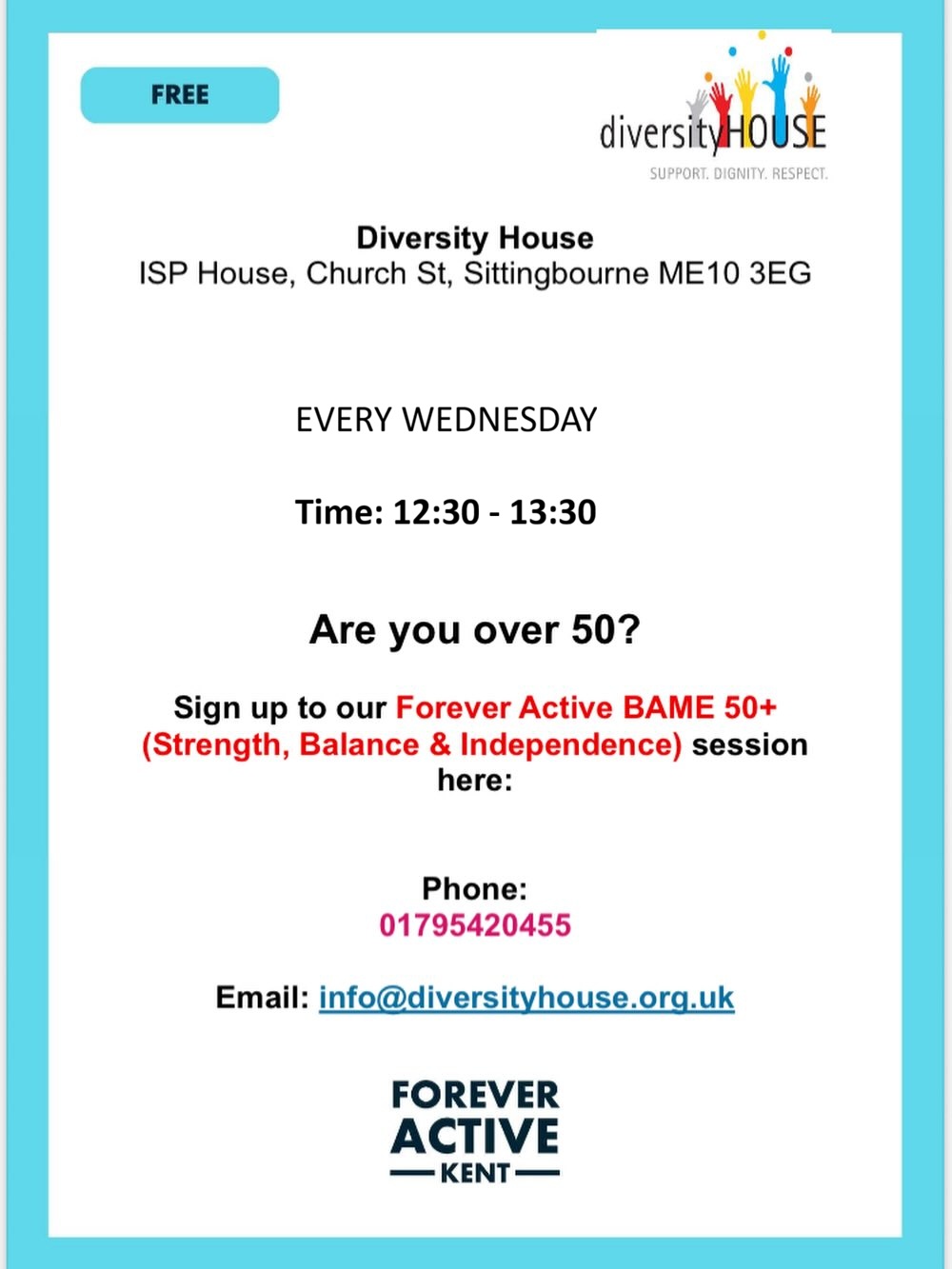 FREE

diversityHOUSE
SUPPORT. DIGNITY. RESPECT.

Diversity House
ISP House, Church St, Sittingbourne ME10 3EG

EVERY WEDNESDAY

Time: 12:30 - 13:30

Are you over 50?

Sign up to our Forever Active BAME 50+ (Strength, Balance & Independence) session here:

Phone:
01795420455

Email: info@diversityhouse.org.uk

FOREVER ACTIVE KENT